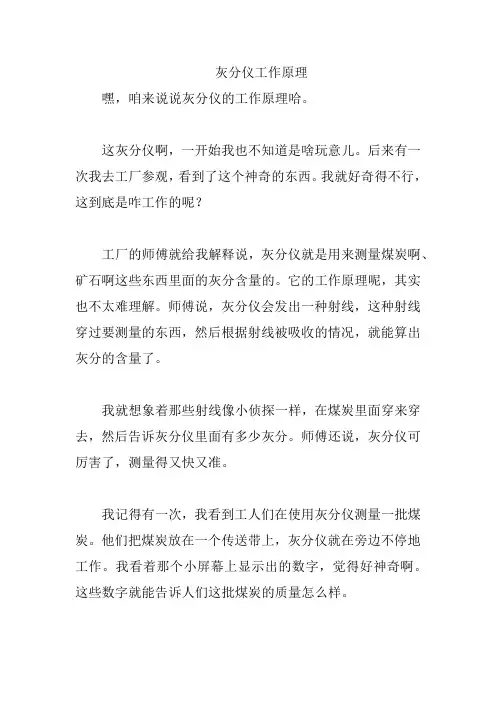 灰分仪工作原理

嘿，咱来说说灰分仪的工作原理哈。

这灰分仪啊，一开始我也不知道是啥玩意儿。后来有一次我去工厂参观，看到了这个神奇的东西。我就好奇得不行，这到底是咋工作的呢？

工厂的师傅就给我解释说，灰分仪就是用来测量煤炭啊、矿石啊这些东西里面的灰分含量的。它的工作原理呢，其实也不太难理解。师傅说，灰分仪会发出一种射线，这种射线穿过要测量的东西，然后根据射线被吸收的情况，就能算出灰分的含量了。

我就想象着那些射线像小侦探一样，在煤炭里面穿来穿去，然后告诉灰分仪里面有多少灰分。师傅还说，灰分仪可厉害了，测量得又快又准。

我记得有一次，我看到工人们在使用灰分仪测量一批煤炭。他们把煤炭放在一个传送带上，灰分仪就在旁边不停地工作。我看着那个小屏幕上显示出的数字，觉得好神奇啊。这些数字就能告诉人们这批煤炭的质量怎么样。